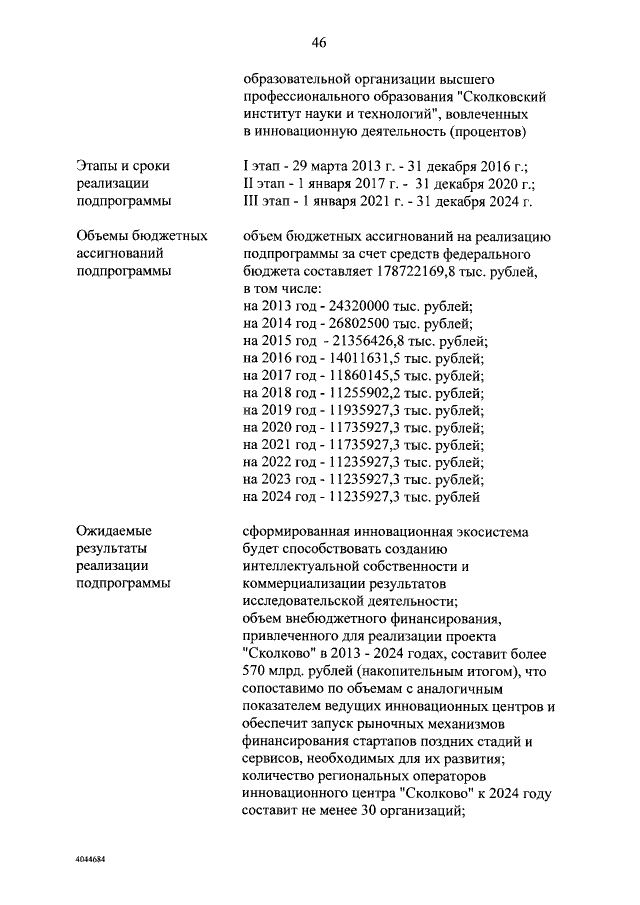 46

образовательной организации высшего профессионального образования "Сколковский институт науки и технологий", вовлеченных в инновационную деятельность (процентов)

Этапы и сроки реализации подпрограммы

I этап - 29 марта 2013 г. - 31 декабря 2016 г.;
II этап - 1 января 2017 г. - 31 декабря 2020 г.;
III этап - 1 января 2021 г. - 31 декабря 2024 г.

Объемы бюджетных ассигнований подпрограммы

объем бюджетных ассигнований на реализацию подпрограммы за счет средств федерального бюджета составляет 178722169,8 тыс. рублей, в том числе:
на 2013 год - 24320000 тыс. рублей;
на 2014 год - 26802500 тыс. рублей;
на 2015 год - 21356426,8 тыс. рублей;
на 2016 год - 14011631,5 тыс. рублей;
на 2017 год - 11860145,5 тыс. рублей;
на 2018 год - 11255902,2 тыс. рублей;
на 2019 год - 11935927,3 тыс. рублей;
на 2020 год - 11735927,3 тыс. рублей;
на 2021 год - 11735927,3 тыс. рублей;
на 2022 год - 11235927,3 тыс. рублей;
на 2023 год - 11235927,3 тыс. рублей;
на 2024 год - 11235927,3 тыс. рублей

Ожидаемые результаты реализации подпрограммы

сформированная инновационная экосистема будет способствовать созданию интеллектуальной собственности и коммерциализации результатов исследовательской деятельности;
объем внебюджетного финансирования, привлеченного для реализации проекта "Сколково" в 2013 - 2024 годах, составит более 570 млрд. рублей (накопительным итогом), что сопоставимо по объемам с аналогичным показателем ведущих инновационных центров и обеспечит запуск рыночных механизмов финансирования стартапов поздних стадий и сервисов, необходимых для их развития;
количество региональных операторов инновационного центра "Сколково" к 2024 году составит не менее 30 организаций;

4044684